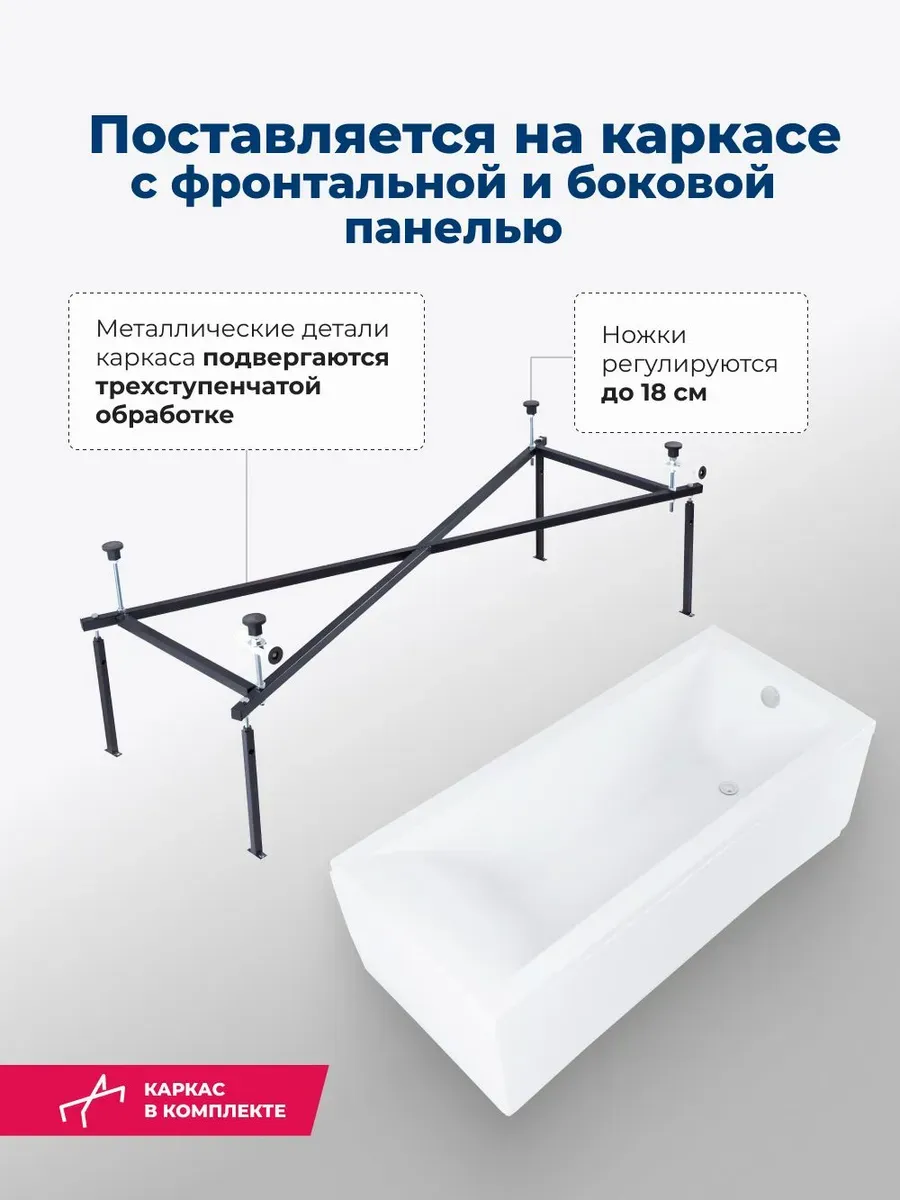 Поставляется на каркасе с фронтальной и боковой панелью

Металлические детали каркаса подвергаются трехступенчатой обработке

Ножки регулируются до 18 см

КАРКАС В КОМПЛЕКТЕ